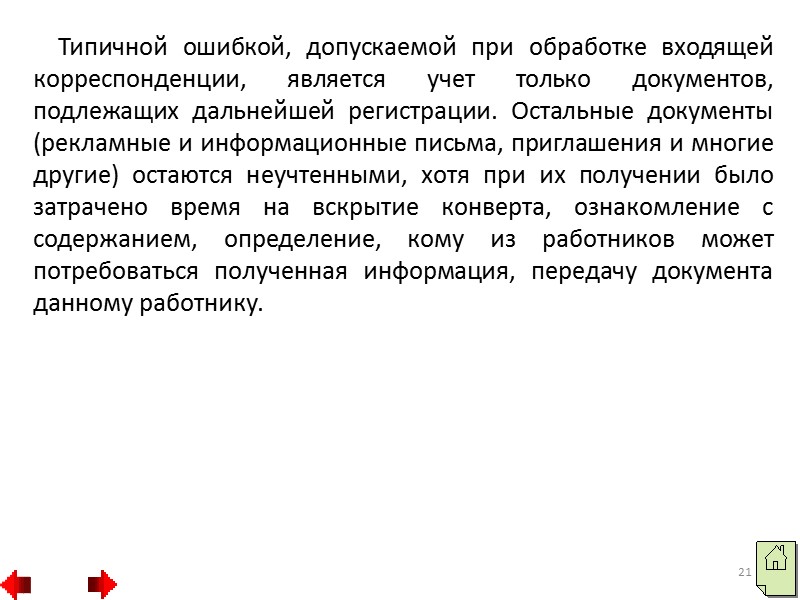 Типичной ошибкой, допускаемой при обработке входящей корреспонденции, является учет только документов, подлежащих дальнейшей регистрации. Остальные документы (рекламные и информационные письма, приглашения и многие другие) остаются неучтенными, хотя при их получении было затрачено время на вскрытие конверта, ознакомление с содержанием, определение, кому из работников может потребоваться полученная информация, передачу документа данному работнику.

21